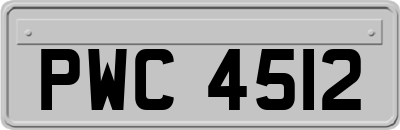 PWC 4512